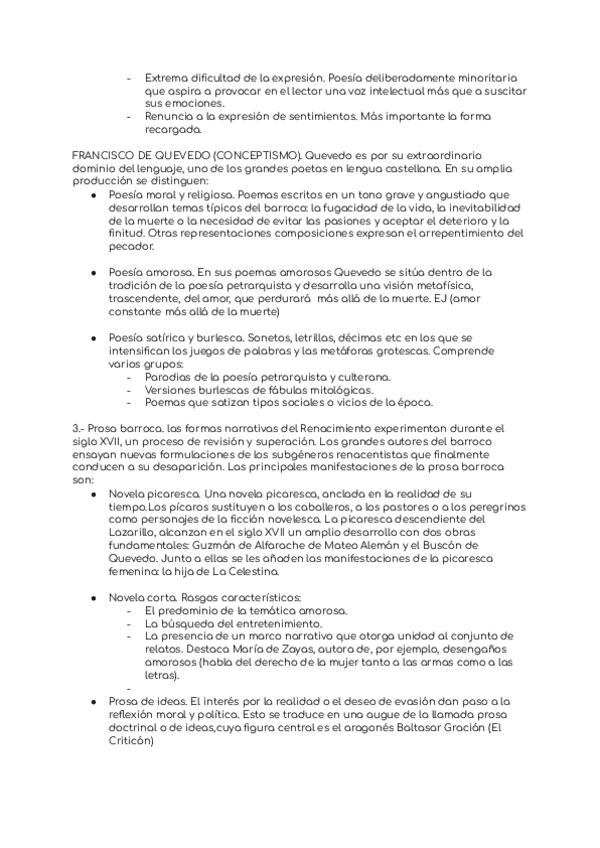 - Extrema dificultad de la expresión. Poesía deliberadamente minoritaria que aspira a provocar en el lector una voz intelectual más que a suscitar sus emociones.
- Renuncia a la expresión de sentimientos. Más importante la forma recargada.

FRANCISCO DE QUEVEDO (CONCEPTISMO). Quevedo es por su extraordinario dominio del lenguaje, uno de los grandes poetas en lengua castellana. En su amplia producción se distinguen:

● Poesía moral y religiosa. Poemas escritos en un tono grave y angustiado que desarrollan temas típicos del barroco: la fugacidad de la vida, la inevitabilidad de la muerte o la necesidad de evitar las pasiones y aceptar el deterioro y la finitud. Otras representaciones composiciones expresan el arrepentimiento del pecador.

● Poesía amorosa. En sus poemas amorosos Quevedo se sitúa dentro de la tradición de la poesía petrarquista y desarrolla una visión metafísica, trascendente, del amor, que perdurará más allá de la muerte. EJ (amor constante más allá de la muerte)

● Poesía satírica y burlesca. Sonetos, letrillas, décimas etc en los que se intensifican los juegos de palabras y las metáforas grotescas. Comprende varios grupos:
- Parodias de la poesía petrarquista y culterana.
- Versiones burlescas de fábulas mitológicas.
- Poemas que satizan tipos sociales o vicios de la época.

3.- Prosa barroca. las formas narrativas del Renacimiento experimentan durante el siglo XVII, un proceso de revisión y superación. Los grandes autores del barroco ensayan nuevas formulaciones de los subgéneros renacentistas que finalmente conducen a su desaparición. Las principales manifestaciones de la prosa barroca son:

● Novela picaresca. Una novela picaresca, anclada en la realidad de su tiempo.Los pícaros sustituyen a los caballeros, a los pastores o a los peregrinos como personajes de la ficción novelesca. La picaresca descendiente del Lazarillo, alcanzan en el siglo XVII un amplio desarrollo con dos obras fundamentales: Guzmán de Alfarache de Mateo Alemán y el Buscón de Quevedo. Junto a ellas se les añaden las manifestaciones de la picaresca femenina: la hija de La Celestina.

● Novela corta. Rasgos característicos:
- El predominio de la temática amorosa.
- La búsqueda del entretenimiento.
- La presencia de un marco narrativo que otorga unidad al conjunto de relatos. Destaca María de Zayas, autora de, por ejemplo, desengaños amorosos (habla del derecho de la mujer tanto a las armas como a las letras).
-

● Prosa de ideas. El interés por la realidad o el deseo de evasión dan paso a la reflexión moral y política. Esto se traduce en una augue de la llamada prosa doctrinal o de ideas,cuya figura central es el aragonés Baltasar Gracián (El Criticón)